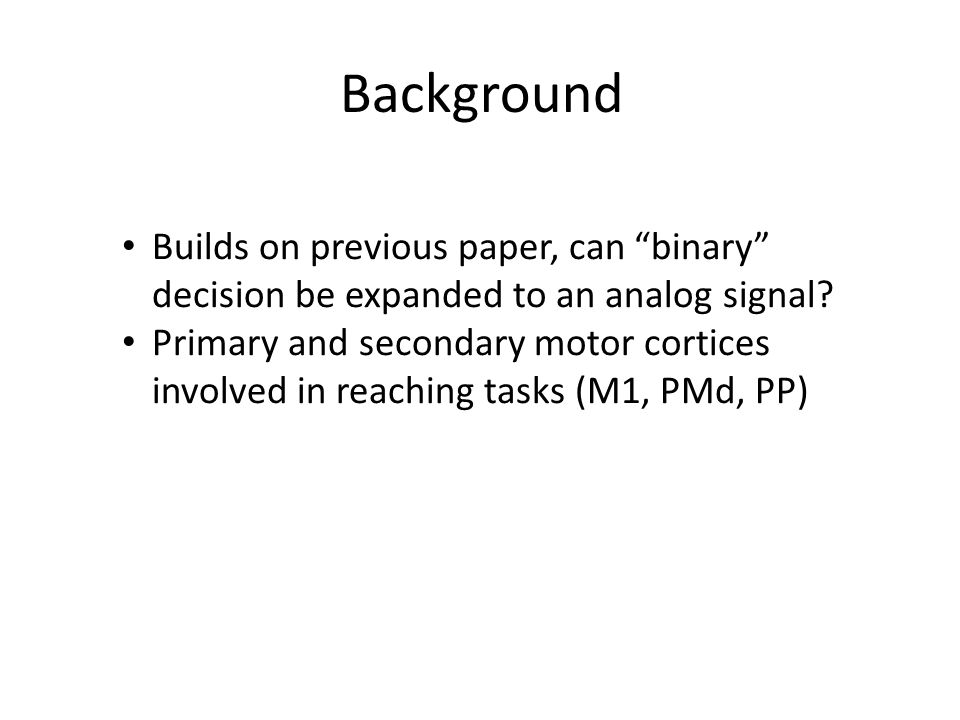 Background

• Builds on previous paper, can “binary” decision be expanded to an analog signal?
• Primary and secondary motor cortices involved in reaching tasks (M1, PMd, PP)